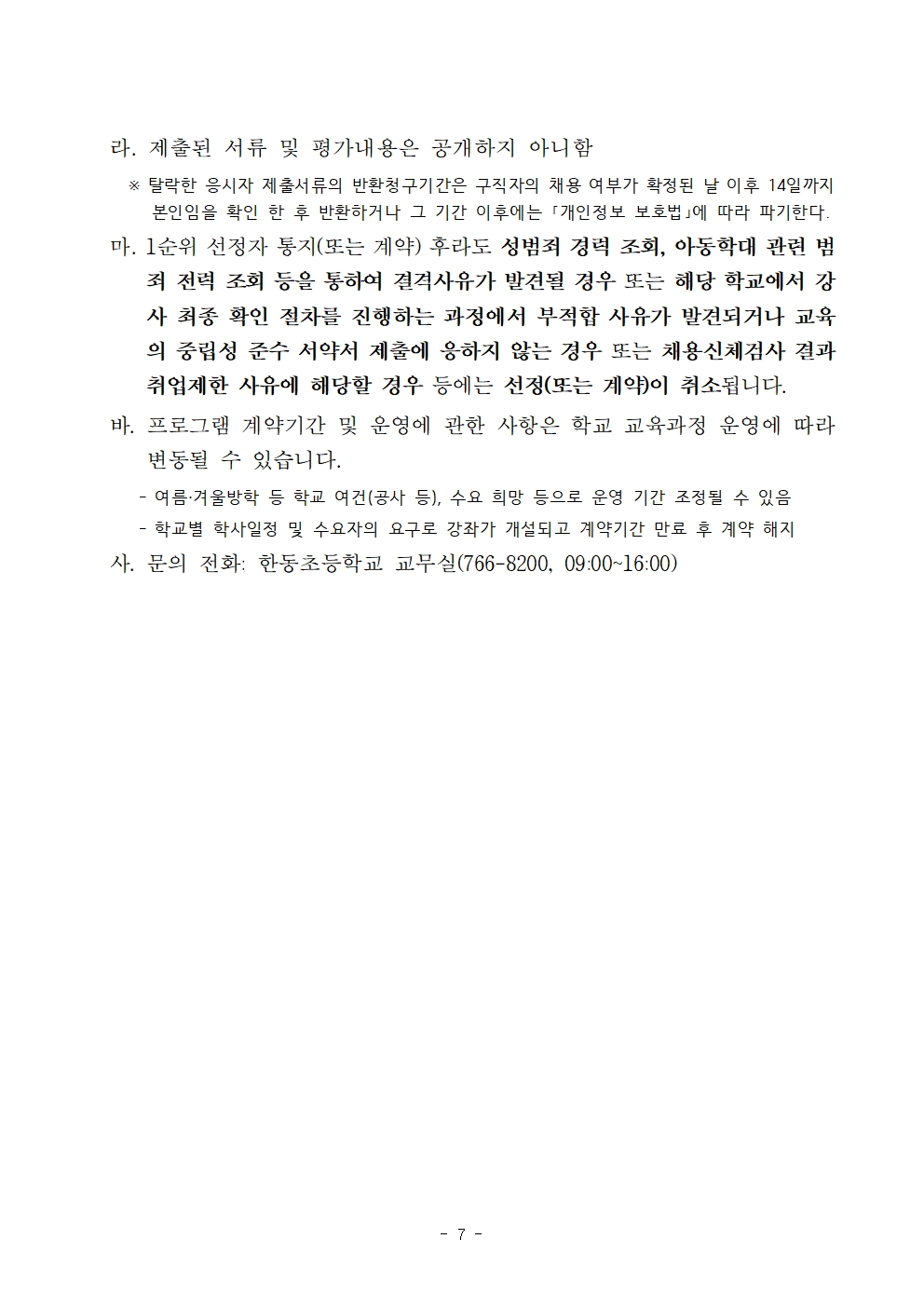 라. 제출된 서류 및 평가내용은 공개하지 아니함

※ 탈락한 응시자 제출서류의 반환청구기간은 구직자의 채용 여부가 확정된 날 이후 14일까지 본인임을 확인 한 후 반환하거나 그 기간 이후에는 「개인정보 보호법」에 따라 파기한다.

마. 1순위 선정자 통지(또는 계약) 후라도 성범죄 경력 조회, 아동학대 관련 범죄 전력 조회 등을 통하여 결격사유가 발견될 경우 또는 해당 학교에서 강사 최종 확인 절차를 진행하는 과정에서 부적합 사유가 발견되거나 교육의 중립성 준수 서약서 제출에 응하지 않는 경우 또는 채용신체검사 결과 취업제한 사유에 해당할 경우 등에는 선정(또는 계약)이 취소됩니다.

바. 프로그램 계약기간 및 운영에 관한 사항은 학교 교육과정 운영에 따라 변동될 수 있습니다.

- 여름·겨울방학 등 학교 여건(공사 등), 수요 희망 등으로 운영 기간 조정될 수 있음
- 학교별 학사일정 및 수요자의 요구로 강좌가 개설되고 계약기간 만료 후 계약 해지

사. 문의 전화: 한동초등학교 교무실(766-8200, 09:00~16:00)

- 7 -